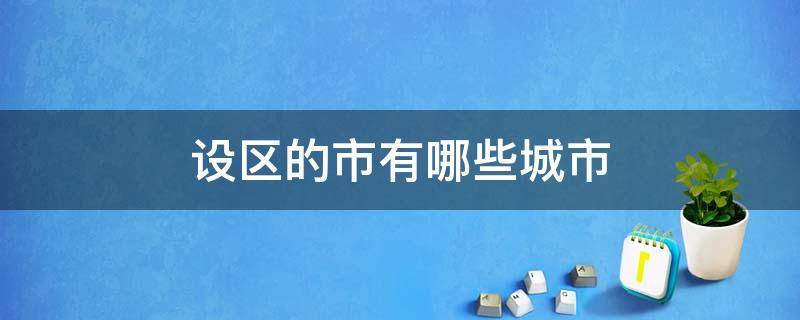 设区的市有哪些城市